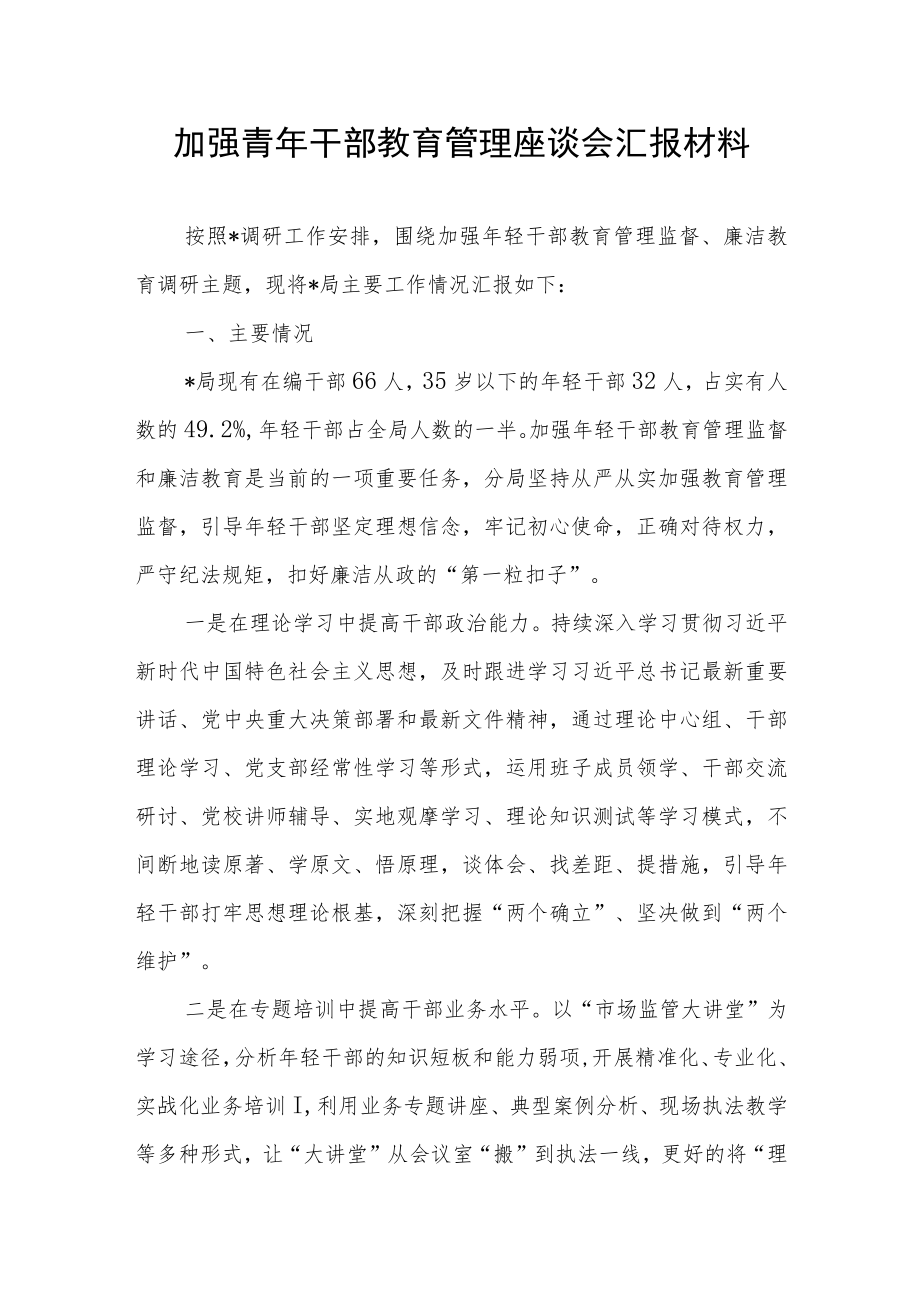 加强青年干部教育管理座谈会汇报材料

按照*调研工作安排，围绕加强年轻干部教育管理监督、廉洁教育调研主题，现将*局主要工作情况汇报如下：

一、主要情况

*局现有在编干部66人，35岁以下的年轻干部32人，占实有人数的49.2%，年轻干部占全局人数的一半。加强年轻干部教育管理监督和廉洁教育是当前的一项重要任务，分局坚持从严从实加强教育管理监督，引导年轻干部坚定理想信念，牢记初心使命，正确对待权力，严守纪法规矩，扣好廉洁从政的“第一粒扣子”。

一是在理论学习中提高干部政治能力。持续深入学习贯彻习近平新时代中国特色社会主义思想，及时跟进学习习近平总书记最新重要讲话、党中央重大决策部署和最新文件精神，通过理论中心组、干部理论学习、党支部经常性学习等形式，运用班子成员领学、干部交流研讨、党校讲师辅导、实地观摩学习、理论知识测试等学习模式，不间断地读原著、学原文、悟原理，谈体会、找差距、提措施，引导年轻干部打牢思想理论根基，深刻把握“两个确立”、坚决做到“两个维护”。

二是在专题培训中提高干部业务水平。以“市场监管大讲堂”为学习途径，分析年轻干部的知识短板和能力弱项，开展精准化、专业化、实战化业务培训I，利用业务专题讲座、典型案例分析、现场执法教学等多种形式，让“大讲堂”从会议室“搬”到执法一线，更好的将“理